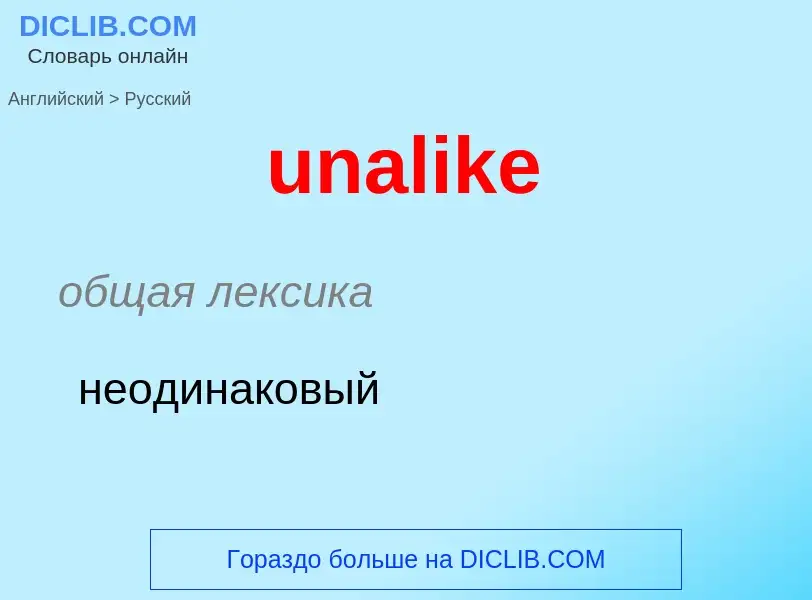 DICLIB.COM
Словарь онлайн

Английский > Русский

unalike

общая лексика

неодинаковый

Гораздо больше на DICLIB.COM